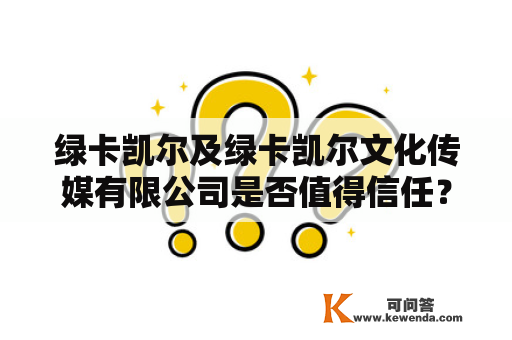 绿卡凯尔及绿卡凯尔文化传媒有限公司是否值得信任？

K 可问答
www.kewenda.com